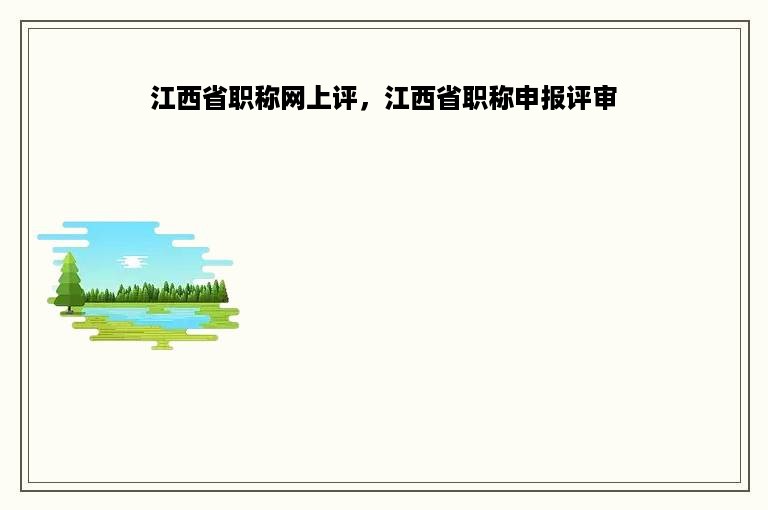 江西省职称网上评，江西省职称申报评审